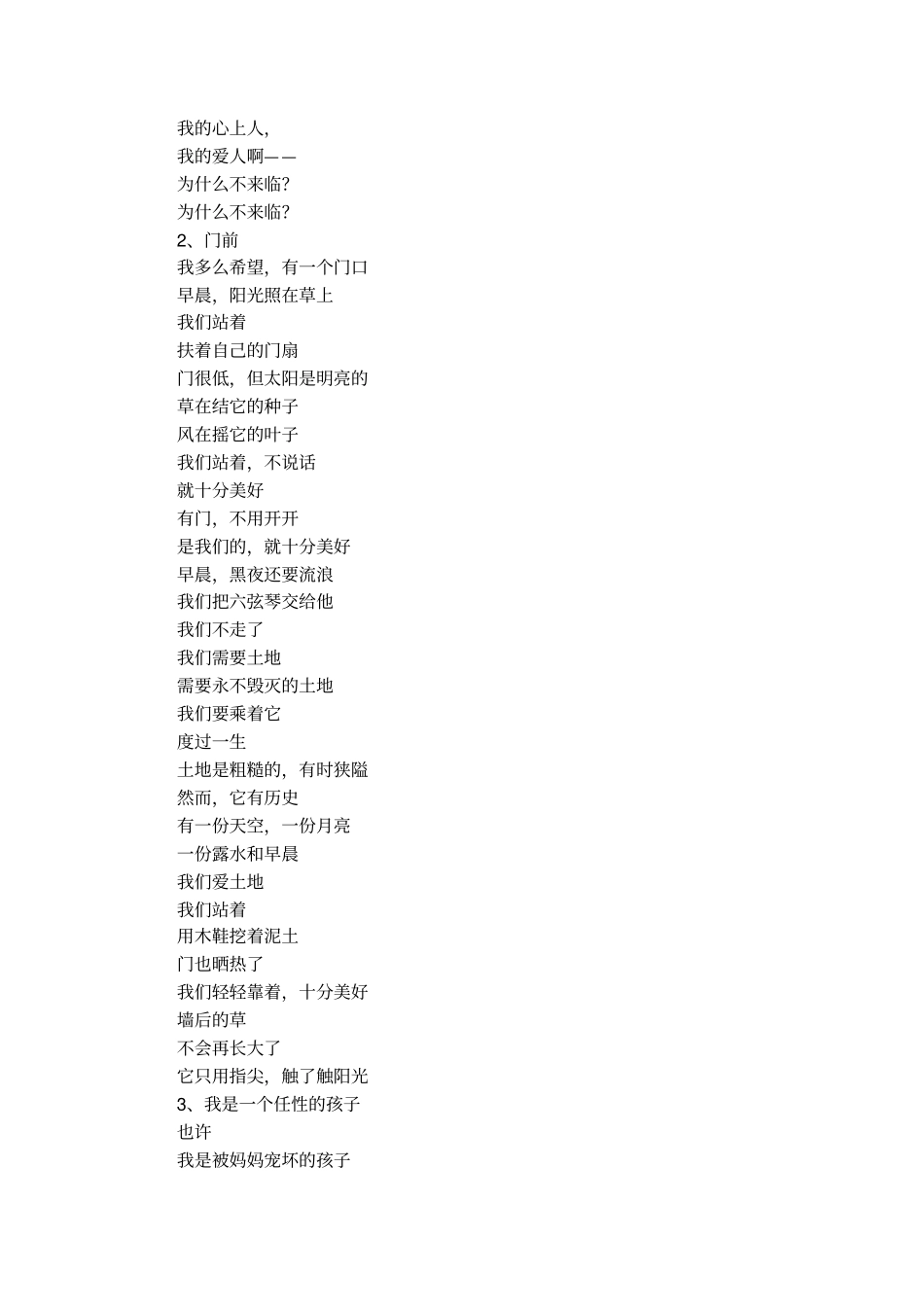 我的心上人,
我的爱人啊——
为什么不来临?
为什么不来临?
2、门前
我多么希望,有一个门口
早晨,阳光照在草上
我们站着
扶着自己的门扇
门很低,但太阳是明亮的
草在结它的种子
风在摇它的叶子
我们站着,不说话
就十分美好
有门,不用开开
是我们的,就十分美好
早晨,黑夜还要流浪
我们把六弦琴交给他
我们不走了
我们需要土地
需要永不毁灭的土地
我们要乘着它
度过一生
土地是粗糙的,有时狭隘
然而,它有历史
有一份天空,一份月亮
一份露水和早晨
我们爱土地
我们站着
用木鞋挖着泥土
门也晒热了
我们轻轻靠着,十分美好
墙后的草
不会再长大了
它只用指尖,触了触阳光
3、我是一个任性的孩子
也许
我是被妈妈宠坏的孩子